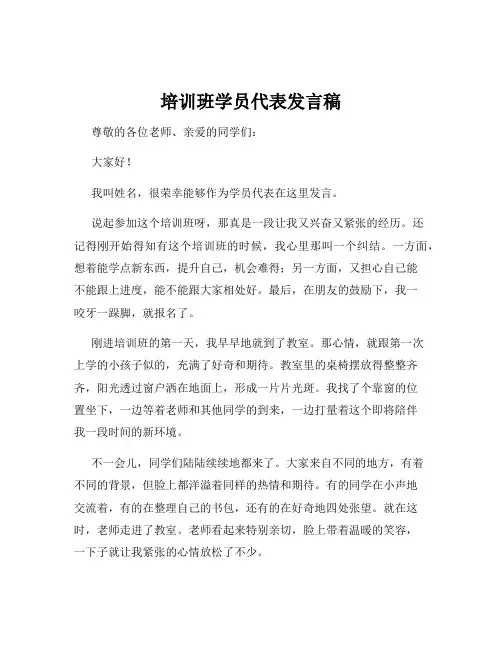 培训班学员代表发言稿

尊敬的各位老师、亲爱的同学们：

大家好！

我叫姓名，很荣幸能够作为学员代表在这里发言。

说起参加这个培训班呀，那真是一段让我又兴奋又紧张的经历。还记得刚开始得知有这个培训班的时候，我心里那叫一个纠结。一方面，想着能学点新东西，提升自己，机会难得；另一方面，又担心自己能不能跟上进度，能不能跟大家相处好。最后，在朋友的鼓励下，我一咬牙一跺脚，就报名了。

刚进培训班的第一天，我早早地就到了教室。那心情，就跟第一次上学的小孩子似的，充满了好奇和期待。教室里的桌椅摆放得整整齐齐，阳光透过窗户洒在地面上，形成一片片光斑。我找了个靠窗的位置坐下，一边等着老师和其他同学的到来，一边打量着这个即将陪伴我一段时间的新环境。

不一会儿，同学们陆陆续续地都来了。大家来自不同的地方，有着不同的背景，但脸上都洋溢着同样的热情和期待。有的同学在小声地交流着，有的在整理自己的书包，还有的在好奇地四处张望。就在这时，老师走进了教室。老师看起来特别亲切，脸上带着温暖的笑容，一下子就让我紧张的心情放松了不少。